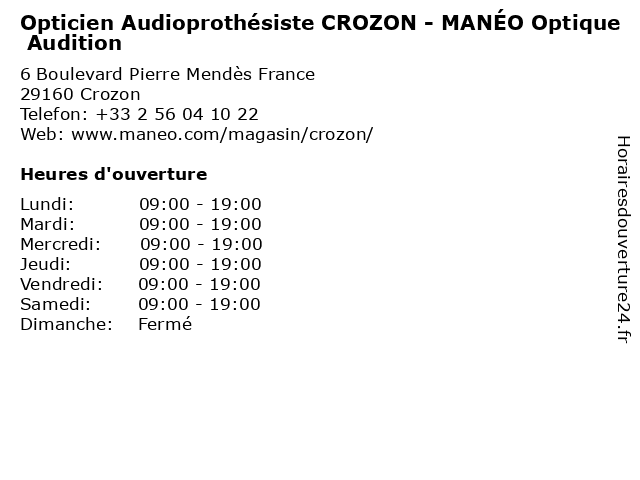 Opticien Audioprothésiste CROZON - MANÉO Optique Audition

6 Boulevard Pierre Mendès France
29160 Crozon
Telefon: +33 2 56 04 10 22
Web: www.maneo.com/magasin/crozon/

Heures d'ouverture

Lundi: 09:00 - 19:00
Mardi: 09:00 - 19:00
Mercredi: 09:00 - 19:00
Jeudi: 09:00 - 19:00
Vendredi: 09:00 - 19:00
Samedi: 09:00 - 19:00
Dimanche: Fermé

Horairesdouverture24.fr